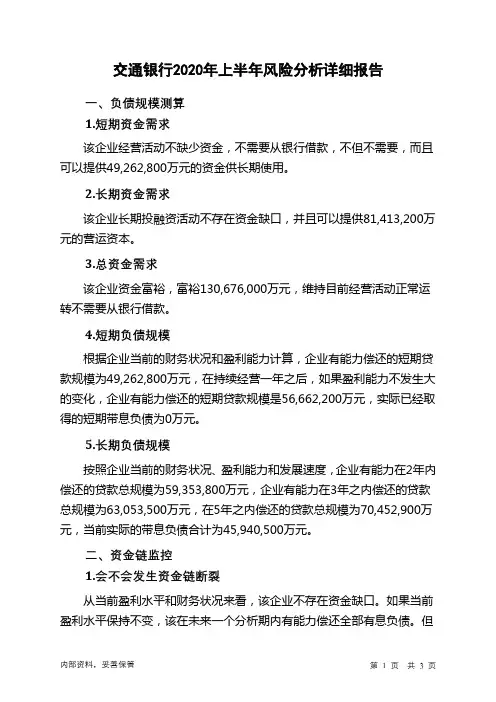 交通银行2020年上半年风险分析详细报告

一、负债规模测算

1.短期资金需求

该企业经营活动不缺少资金，不需要从银行借款，不但不需要，而且可以提供49,262,800万元的资金供长期使用。

2.长期资金需求

该企业长期投融资活动不存在资金缺口，并且可以提供81,413,200万元的营运资本。

3.总资金需求

该企业资金富裕，富裕130,676,000万元，维持目前经营活动正常运转不需要从银行借款。

4.短期负债规模

根据企业当前的财务状况和盈利能力计算，企业有能力偿还的短期贷款规模为49,262,800万元，在持续经营一年之后，如果盈利能力不发生大的变化，企业有能力偿还的短期贷款规模是56,662,200万元，实际已经取得的短期带息负债为0万元。

5.长期负债规模

按照企业当前的财务状况、盈利能力和发展速度，企业有能力在2年内偿还的贷款总规模为59,353,800万元，企业有能力在3年之内偿还的贷款总规模为63,053,500万元，在5年之内偿还的贷款总规模为70,452,900万元，当前实际的带息负债合计为45,940,500万元。

二、资金链监控

1.会不会发生资金链断裂

从当前盈利水平和财务状况来看，该企业不存在资金缺口。如果当前盈利水平保持不变，该在未来一个分析期内有能力偿还全部有息负债。但

内部资料，妥善保管

第 1 页 共 3 页